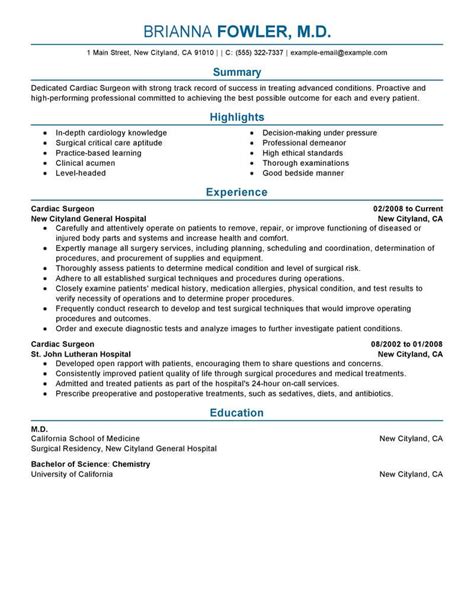 BRIANNA FOWLER, M.D.

1 Main Street, New Cityland, CA 91010 | | C: (555) 322-7337 | example-email@example.com

Summary

Dedicated Cardiac Surgeon with strong track record of success in treating advanced conditions. Proactive and high-performing professional committed to achieving the best possible outcome for each and every patient.

Highlights

- In-depth cardiology knowledge
- Surgical critical care aptitude
- Practice-based learning
- Clinical acumen
- Level-headed

- Decision-making under pressure
- Professional demeanor
- High ethical standards
- Thorough examinations
- Good bedside manner

Experience

Cardiac Surgeon 02/2008 to Current
New Cityland General Hospital New Cityland, CA

- Carefully and attentively operate on patients to remove, repair, or improve functioning of diseased or injured body parts and systems and increase health and comfort.
- Expertly manage all surgery services, including planning, scheduling and coordination, determination of procedures, and procurement of supplies and equipment.
- Thoroughly assess patients to determine medical condition and level of surgical risk.
- Adhere to all established surgical techniques and procedures during operations.
- Closely examine patients' medical history, medication allergies, physical condition, and test results to verify necessity of operations and to determine proper procedures.
- Frequently conduct research to develop and test surgical techniques that would improve operating procedures and outcomes.
- Order and execute diagnostic tests and analyze images to further investigate patient conditions.

Cardiac Surgeon 08/2002 to 01/2008
St. John Lutheran Hospital New Cityland, CA

- Developed open rapport with patients, encouraging them to share questions and concerns.
- Consistently improved patient quality of life through surgical procedures and medical treatments.
- Admitted and treated patients as part of the hospital's 24-hour on-call services.
- Prescribe preoperative and postoperative treatments, such as sedatives, diets, and antibiotics.

Education

M.D.
California School of Medicine New Cityland, CA
Surgical Residency, New Cityland General Hospital

Bachelor of Science: Chemistry
University of California New Cityland, CA